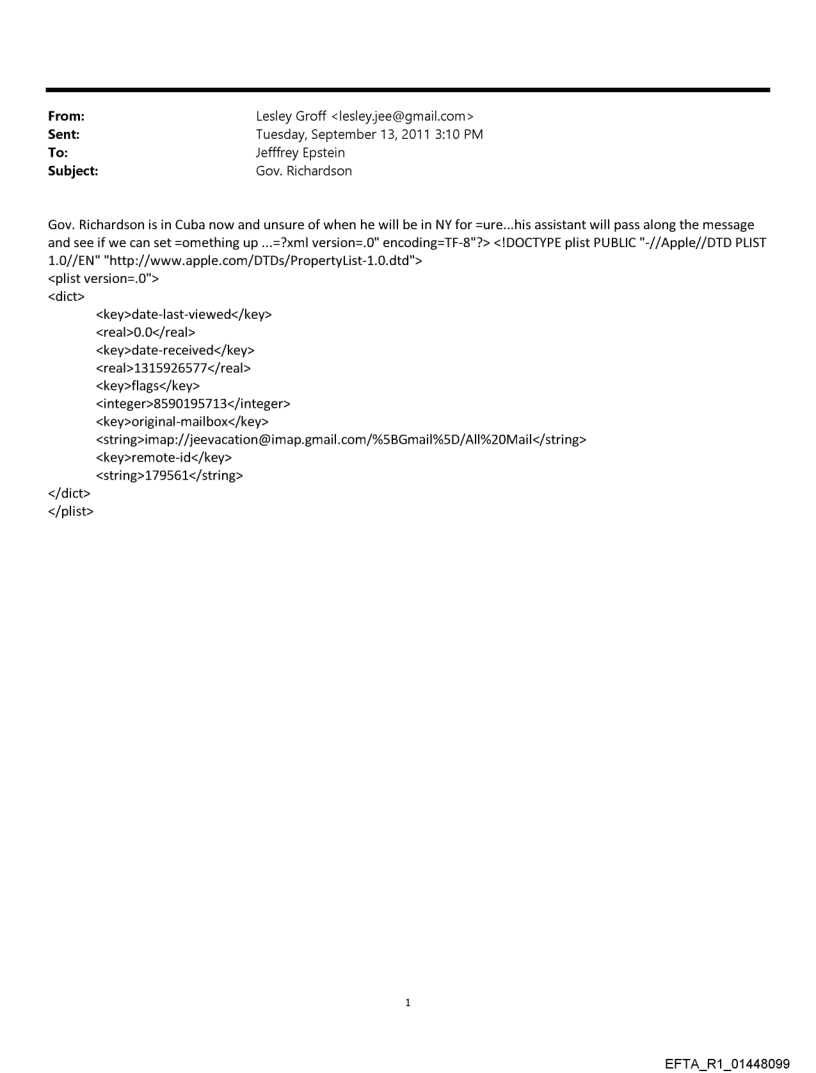 From: Lesley Groff <lesley.jee@gmail.com>
Sent: Tuesday, September 13, 2011 3:10 PM
To: Jefffrey Epstein
Subject: Gov. Richardson

Gov. Richardson is in Cuba now and unsure of when he will be in NY for =ure...his assistant will pass along the message and see if we can set =omething up ...=?xml version=.0" encoding=TF-8"?> <!DOCTYPE plist PUBLIC "-//Apple//DTD PLIST 1.0//EN" "http://www.apple.com/DTDs/PropertyList-1.0.dtd">
<plist version=.0">
<dict>
<key>date-last-viewed</key>
<real>0.0</real>
<key>date-received</key>
<real>1315926577</real>
<key>flags</key>
<integer>8590195713</integer>
<key>original-mailbox</key>
<string>imap://jeevacation@imap.gmail.com/%5BGmail%5D/All%20Mail</string>
<key>remote-id</key>
<string>179561</string>
</dict>
</plist>

1

EFTA_R1_01448099